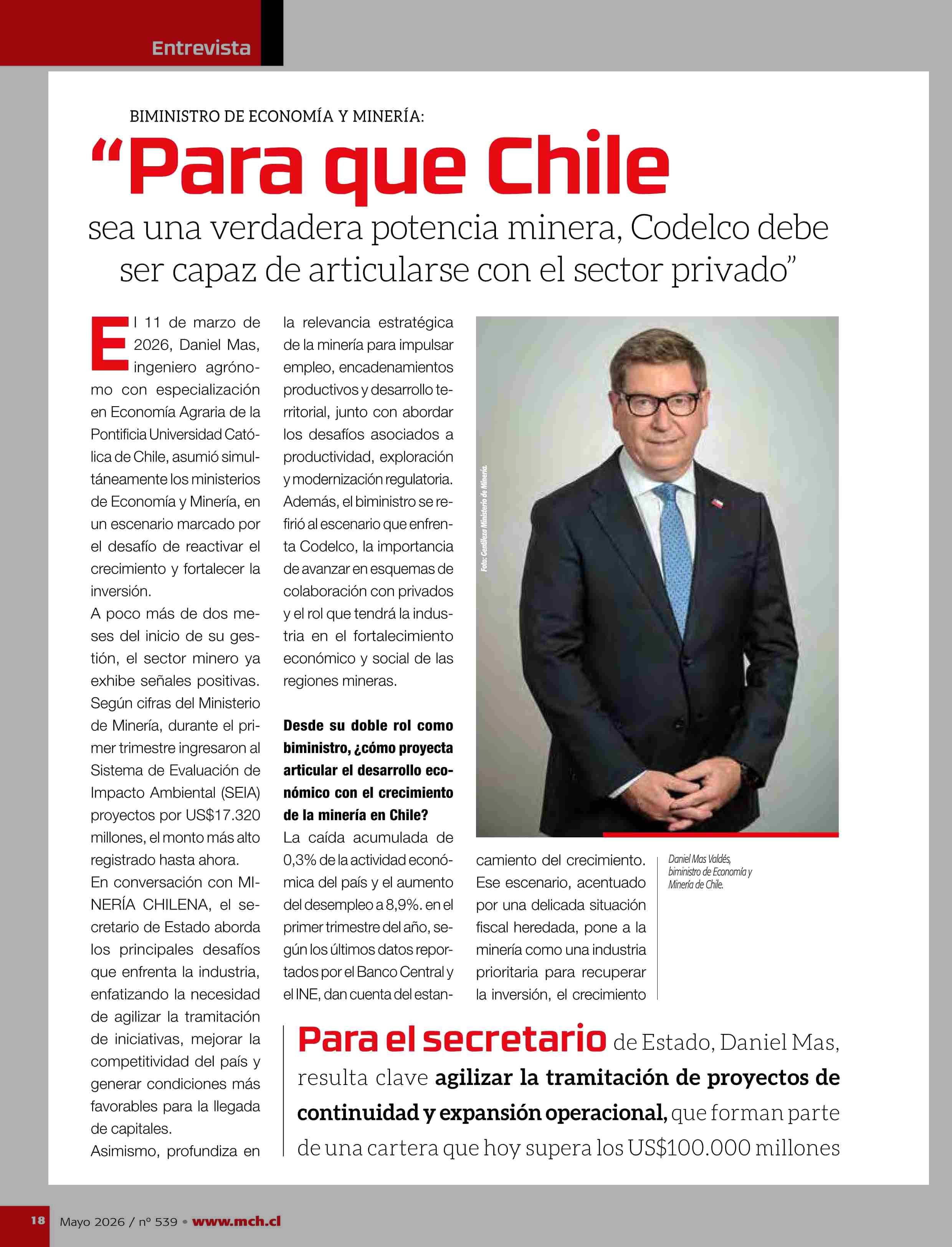 Entrevista

BIMINISTRO DE ECONOMÍA Y MINERÍA:

"Para que Chile

sea una verdadera potencia minera, Codelco debe ser capaz de articularse con el sector privado"

El 11 de marzo de 2026, Daniel Mas, ingeniero agrónomo con especialización en Economía Agraria de la Pontificia Universidad Católica de Chile, asumió simultáneamente los ministerios de Economía y Minería, en un escenario marcado por el desafío de reactivar el crecimiento y fortalecer la inversión.

A poco más de dos meses del inicio de su gestión, el sector minero ya exhibe señales positivas. Según cifras del Ministerio de Minería, durante el primer trimestre ingresaron al Sistema de Evaluación de Impacto Ambiental (SEIA) proyectos por US$17.320 millones, el monto más alto registrado hasta ahora.

En conversación con MINERÍA CHILENA, el secretario de Estado aborda los principales desafíos que enfrenta la industria, enfatizando la necesidad de agilizar la tramitación de iniciativas, mejorar la competitividad del país y generar condiciones más favorables para la llegada de capitales.

Asimismo, profundiza en la relevancia estratégica de la minería para impulsar empleo, encadenamientos productivos y desarrollo territorial, junto con abordar los desafíos asociados a productividad, exploración y modernización regulatoria. Además, el biministro se refirió al escenario que enfrenta Codelco, la importancia de avanzar en esquemas de colaboración con privados y el rol que tendrá la industria en el fortalecimiento económico y social de las regiones mineras.

Desde su doble rol como biministro, ¿cómo proyecta articular el desarrollo económico con el crecimiento de la minería en Chile?

La caída acumulada de 0,3% de la actividad económica del país y el aumento del desempleo a 8,9%. en el primer trimestre del año, según los últimos datos reportados por el Banco Central y el INE, dan cuenta del estancamiento del crecimiento. Ese escenario, acentuado por una delicada situación fiscal heredada, pone a la minería como una industria prioritaria para recuperar la inversión, el crecimiento

Foto: Gentileza Ministerio de Minería.

Daniel Mas Valdés, biministro de Economía y Minería de Chile.

Para el secretario de Estado, Daniel Mas, resulta clave agilizar la tramitación de proyectos de continuidad y expansión operacional, que forman parte de una cartera que hoy supera los US$100.000 millones

18 Mayo 2026 / nº 539 • www.mch.cl